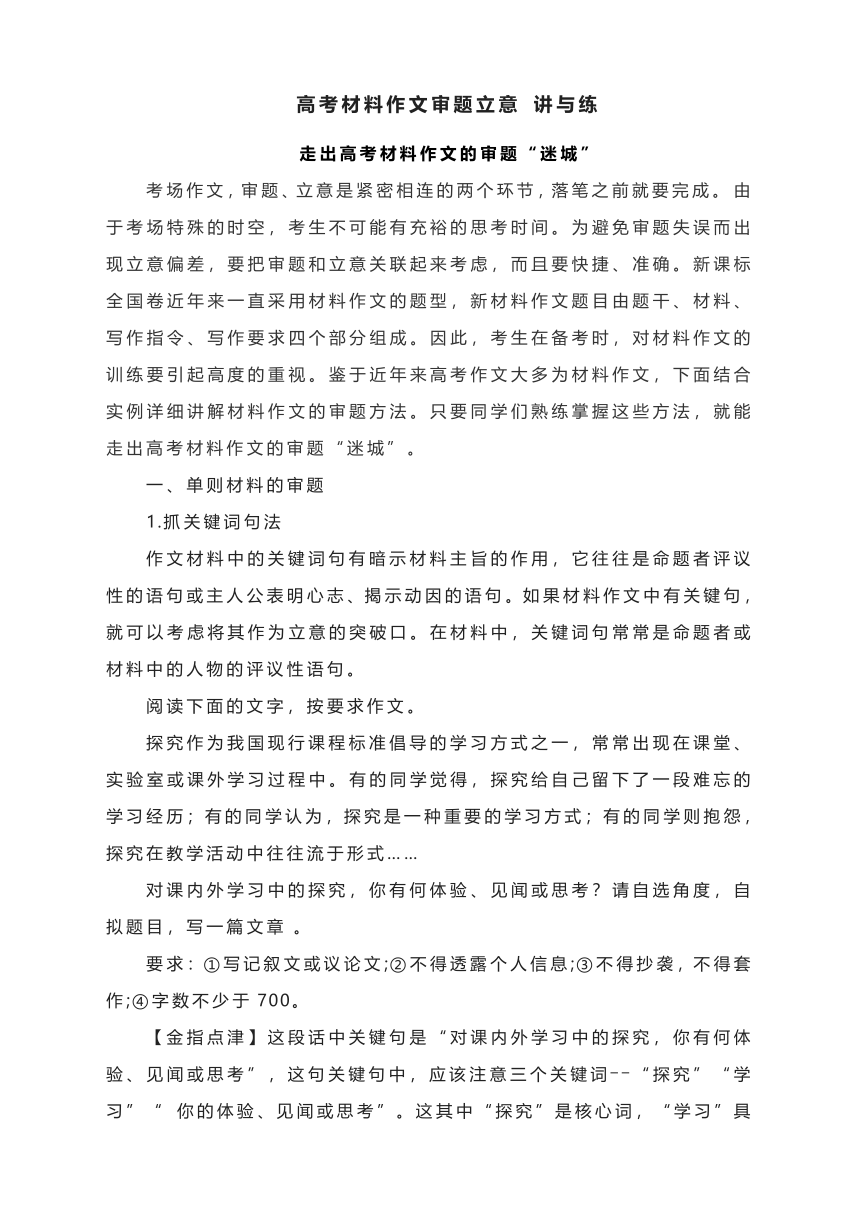 高考材料作文审题立意 讲与练

走出高考材料作文的审题“迷城”

考场作文，审题、立意是紧密相连的两个环节，落笔之前就要完成。由于考场特殊的时空，考生不可能有充裕的思考时间。为避免审题失误而出现立意偏差，要把审题和立意关联起来考虑，而且要快捷、准确。新课标全国卷近年来一直采用材料作文的题型，新材料作文题目由题干、材料、写作指令、写作要求四个部分组成。因此，考生在备考时，对材料作文的训练要引起高度的重视。鉴于近年来高考作文大多为材料作文，下面结合实例详细讲解材料作文的审题方法。只要同学们熟练掌握这些方法，就能走出高考材料作文的审题“迷城”。

一、单则材料的审题

1.抓关键词句法

作文材料中的关键词句有暗示材料主旨的作用，它往往是命题者评议性的语句或主人公表明心志、揭示动因的语句。如果材料作文中有关键句，就可以考虑将其作为立意的突破口。在材料中，关键词句常常是命题者或材料中的人物的评议性语句。

阅读下面的文字，按要求作文。

探究作为我国现行课程标准倡导的学习方式之一，常常出现在课堂、实验室或课外学习过程中。有的同学觉得，探究给自己留下了一段难忘的学习经历；有的同学认为，探究是一种重要的学习方式；有的同学则抱怨，探究在教学活动中往往流于形式……

对课内外学习中的探究，你有何体验、见闻或思考？请自选角度，自拟题目，写一篇文章 。

要求：①写记叙文或议论文;②不得透露个人信息;③不得抄袭，不得套作;④字数不少于 700。

【金指点津】这段话中关键句是“对课内外学习中的探究，你有何体验、见闻或思考”，这句关键句中，应该注意三个关键词--“探究”“学习”“ 你的体验、见闻或思考”。这其中“探究”是核心词，“学习”具